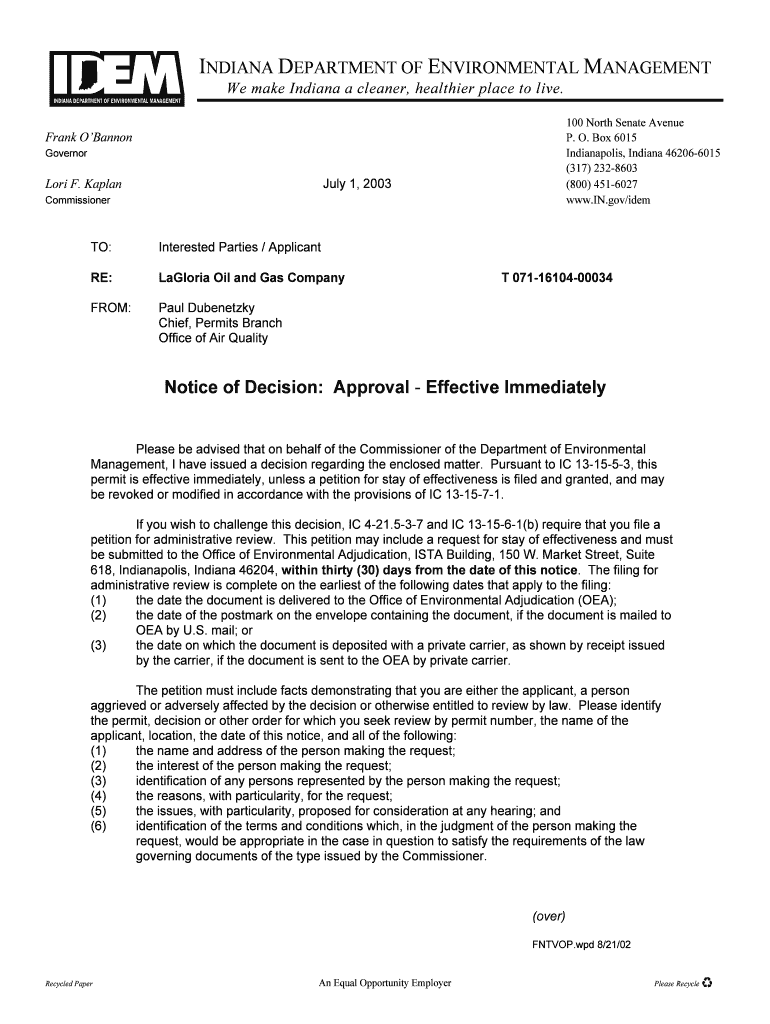 IDEM
INDIANA DEPARTMENT OF ENVIRONMENTAL MANAGEMENT

INDIANA DEPARTMENT OF ENVIRONMENTAL MANAGEMENT
We make Indiana a cleaner, healthier place to live.

Frank O'Bannon
Governor

Lori F. Kaplan
Commissioner

July 1, 2003

100 North Senate Avenue
P. O. Box 6015
Indianapolis, Indiana 46206-6015
(317) 232-8603
(800) 451-6027
www.IN.gov/idem

TO: Interested Parties / Applicant

RE: LaGloria Oil and Gas Company T 071-16104-00034

FROM: Paul Dubenetzky
Chief, Permits Branch
Office of Air Quality

Notice of Decision: Approval - Effective Immediately

Please be advised that on behalf of the Commissioner of the Department of Environmental Management, I have issued a decision regarding the enclosed matter. Pursuant to IC 13-15-5-3, this permit is effective immediately, unless a petition for stay of effectiveness is filed and granted, and may be revoked or modified in accordance with the provisions of IC 13-15-7-1.

If you wish to challenge this decision, IC 4-21.5-3-7 and IC 13-15-6-1(b) require that you file a petition for administrative review. This petition may include a request for stay of effectiveness and must be submitted to the Office of Environmental Adjudication, ISTA Building, 150 W. Market Street, Suite 618, Indianapolis, Indiana 46204, within thirty (30) days from the date of this notice. The filing for administrative review is complete on the earliest of the following dates that apply to the filing:
(1) the date the document is delivered to the Office of Environmental Adjudication (OEA);
(2) the date of the postmark on the envelope containing the document, if the document is mailed to OEA by U.S. mail; or
(3) the date on which the document is deposited with a private carrier, as shown by receipt issued by the carrier, if the document is sent to the OEA by private carrier.

The petition must include facts demonstrating that you are either the applicant, a person aggrieved or adversely affected by the decision or otherwise entitled to review by law. Please identify the permit, decision or other order for which you seek review by permit number, the name of the applicant, location, the date of this notice, and all of the following:
(1) the name and address of the person making the request;
(2) the interest of the person making the request;
(3) identification of any persons represented by the person making the request;
(4) the reasons, with particularity, for the request;
(5) the issues, with particularity, proposed for consideration at any hearing; and
(6) identification of the terms and conditions which, in the judgment of the person making the request, would be appropriate in the case in question to satisfy the requirements of the law governing documents of the type issued by the Commissioner.

(over)

FNTVOP.wpd 8/21/02

Recycled Paper An Equal Opportunity Employer Please Recycle